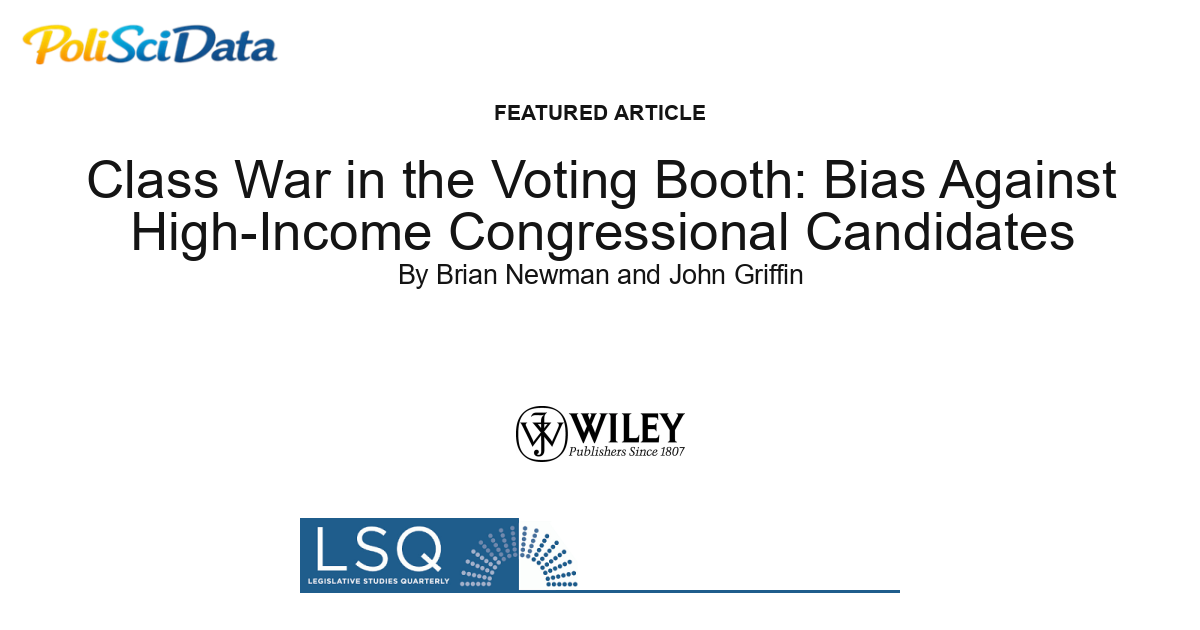 PoliSciData

FEATURED ARTICLE

Class War in the Voting Booth: Bias Against High-Income Congressional Candidates

By Brian Newman and John Griffin

WILEY
Publishers Since 1807

LSQ
LEGISLATIVE STUDIES QUARTERLY